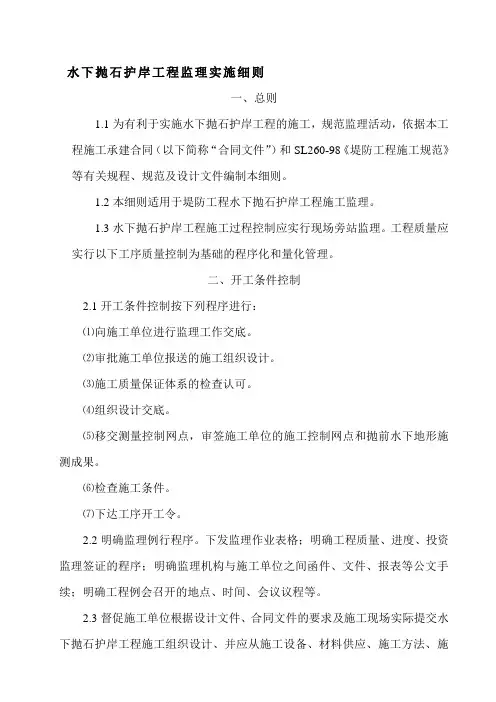 水下抛石护岸工程监理实施细则

一、总则

1.1 为有利于实施水下抛石护岸工程的施工，规范监理活动，依据本工程施工承建合同（以下简称“合同文件”）和 SL260-98《堤防工程施工规范》等有关规程、规范及设计文件编制本细则。

1.2 本细则适用于堤防工程水下抛石护岸工程施工监理。

1.3 水下抛石护岸工程施工过程控制应实行现场旁站监理。工程质量应实行以下工序质量控制为基础的程序化和量化管理。

二、开工条件控制

2.1 开工条件控制按下列程序进行：

⑴向施工单位进行监理工作交底。

⑵审批施工单位报送的施工组织设计。

⑶施工质量保证体系的检查认可。

⑷组织设计交底。

⑸移交测量控制网点，审签施工单位的施工控制网点和抛前水下地形施测成果。

⑹检查施工条件。

⑺下达工序开工令。

2.2 明确监理例行程序。下发监理作业表格；明确工程质量、进度、投资监理签证的程序；明确监理机构与施工单位之间函件、文件、报表等公文手续；明确工程例会召开的地点、时间、会议议程等。

2.3 督促施工单位根据设计文件、合同文件的要求及施工现场实际提交水下抛石护岸工程施工组织设计、并应从施工设备、材料供应、施工方法、施